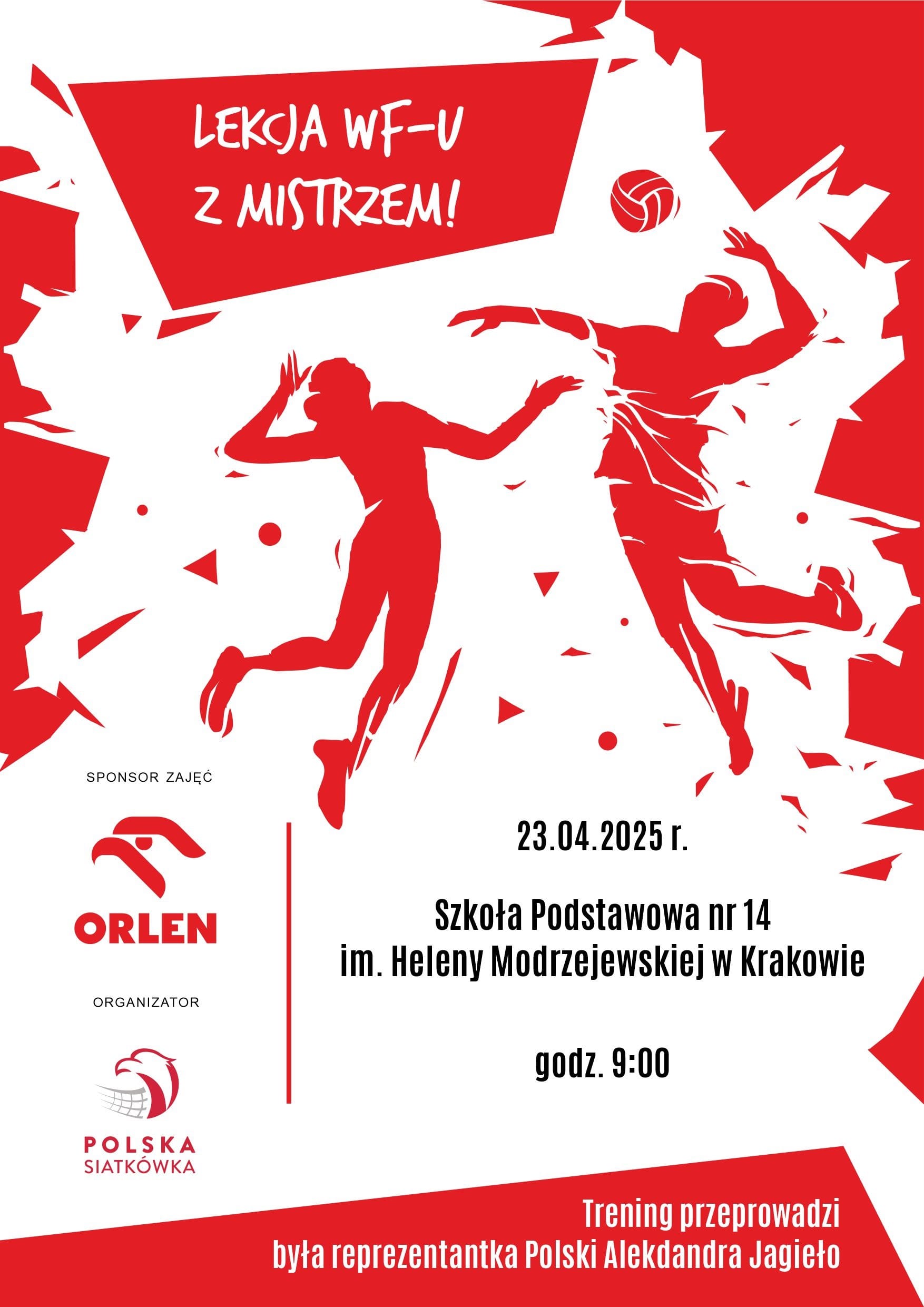 LEKCJA WF-U
Z MISTRZEM!

SPONSOR ZAJĘĆ

ORLEN

ORGANIZATOR

POLSKA
SIATKÓWKA

23.04.2025 r.

Szkoła Podstawowa nr 14
im. Heleny Modrzejewskiej w Krakowie

godz. 9:00

Trening przeprowadzi
była reprezentantka Polski Alekdandra Jagieło